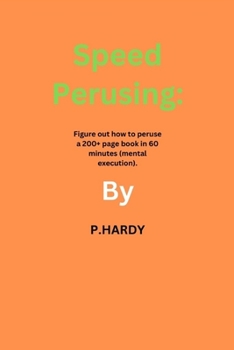 Speed Perusing:

Figure out how to peruse a 200+ page book in 60 minutes (mental execution).

By

P.HARDY